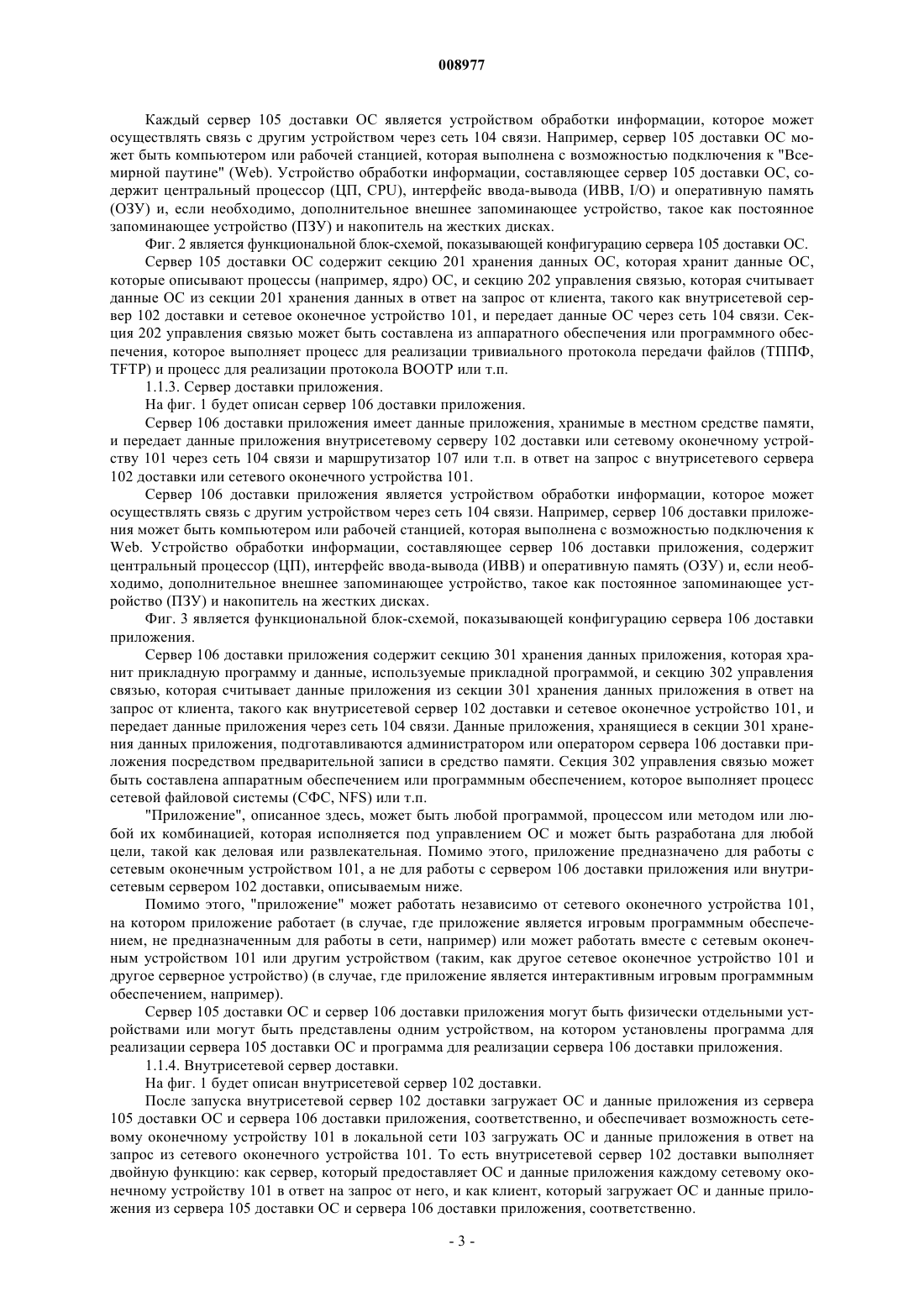 008977

Каждый сервер 105 доставки ОС является устройством обработки информации, которое может осуществлять связь с другим устройством через сеть 104 связи. Например, сервер 105 доставки ОС может быть компьютером или рабочей станцией, которая выполнена с возможностью подключения к "Всемирной паутине" (Web). Устройство обработки информации, составляющее сервер 105 доставки ОС, содержит центральный процессор (ЦП, CPU), интерфейс ввода-вывода (ИВВ, I/O) и оперативную память (ОЗУ) и, если необходимо, дополнительное внешнее запоминающее устройство, такое как постоянное запоминающее устройство (ПЗУ) и накопитель на жестких дисках.

Фиг. 2 является функциональной блок-схемой, показывающей конфигурацию сервера 105 доставки ОС.

Сервер 105 доставки ОС содержит секцию 201 хранения данных ОС, которая хранит данные ОС, которые описывают процессы (например, ядро) ОС, и секцию 202 управления связью, которая считывает данные ОС из секции 201 хранения данных в ответ на запрос от клиента, такого как внутрисетевой сервер 102 доставки и сетевое оконечное устройство 101, и передает данные ОС через сеть 104 связи. Секция 202 управления связью может быть составлена из аппаратного обеспечения или программного обеспечения, которое выполняет процесс для реализации тривиального протокола передачи файлов (ТППФ, TFTP) и процесс для реализации протокола BOOTP или т.п.

1.1.3. Сервер доставки приложения.

На фиг. 1 будет описан сервер 106 доставки приложения.

Сервер 106 доставки приложения имеет данные приложения, хранимые в местном средстве памяти, и передает данные приложения внутрисетевому серверу 102 доставки или сетевому оконечному устройству 101 через сеть 104 связи и маршрутизатор 107 или т.п. в ответ на запрос с внутрисетевого сервера 102 доставки или сетевого оконечного устройства 101.

Сервер 106 доставки приложения является устройством обработки информации, которое может осуществлять связь с другим устройством через сеть 104 связи. Например, сервер 106 доставки приложения может быть компьютером или рабочей станцией, которая выполнена с возможностью подключения к Web. Устройство обработки информации, составляющее сервер 106 доставки приложения, содержит центральный процессор (ЦП), интерфейс ввода-вывода (ИВВ) и оперативную память (ОЗУ) и, если необходимо, дополнительное внешнее запоминающее устройство, такое как постоянное запоминающее устройство (ПЗУ) и накопитель на жестких дисках.

Фиг. 3 является функциональной блок-схемой, показывающей конфигурацию сервера 106 доставки приложения.

Сервер 106 доставки приложения содержит секцию 301 хранения данных приложения, которая хранит прикладную программу и данные, используемые прикладной программой, и секцию 302 управления связью, которая считывает данные приложения из секции 301 хранения данных приложения в ответ на запрос от клиента, такого как внутрисетевой сервер 102 доставки и сетевое оконечное устройство 101, и передает данные приложения через сеть 104 связи. Данные приложения, хранящиеся в секции 301 хранения данных приложения, подготавливаются администратором или оператором сервера 106 доставки приложения посредством предварительной записи в средство памяти. Секция 302 управления связью может быть составлена аппаратным обеспечением или программным обеспечением, которое выполняет процесс сетевой файловой системы (СФС, NFS) или т.п.

"Приложение", описанное здесь, может быть любой программой, процессом или методом или любой их комбинацией, которая исполняется под управлением ОС и может быть разработана для любой цели, такой как деловая или развлекательная. Помимо этого, приложение предназначено для работы с сетевым оконечным устройством 101, а не для работы с сервером 106 доставки приложения или внутрисетевым сервером 102 доставки, описываемым ниже.

Помимо этого, "приложение" может работать независимо от сетевого оконечного устройства 101, на котором приложение работает (в случае, где приложение является игровым программным обеспечением, не предназначенным для работы в сети, например) или может работать вместе с сетевым оконечным устройством 101 или другим устройством (таким, как другое сетевое оконечное устройство 101 и другое серверное устройство) (в случае, где приложение является интерактивным игровым программным обеспечением, например).

Сервер 105 доставки ОС и сервер 106 доставки приложения могут быть физически отдельными устройствами или могут быть представлены одним устройством, на котором установлены программа для реализации сервера 105 доставки ОС и программа для реализации сервера 106 доставки приложения.

1.1.4. Внутрисетевой сервер доставки.

На фиг. 1 будет описан внутрисетевой сервер 102 доставки.

После запуска внутрисетевой сервер 102 доставки загружает ОС и данные приложения из сервера 105 доставки ОС и сервера 106 доставки приложения, соответственно, и обеспечивает возможность сетевому оконечному устройству 101 в локальной сети 103 загружать ОС и данные приложения в ответ на запрос из сетевого оконечного устройства 101. То есть внутрисетевой сервер 102 доставки выполняет двойную функцию: как сервер, который предоставляет ОС и данные приложения каждому сетевому оконечному устройству 101 в ответ на запрос от него, и как клиент, который загружает ОС и данные приложения из сервера 105 доставки ОС и сервера 106 доставки приложения, соответственно.

- 3 -